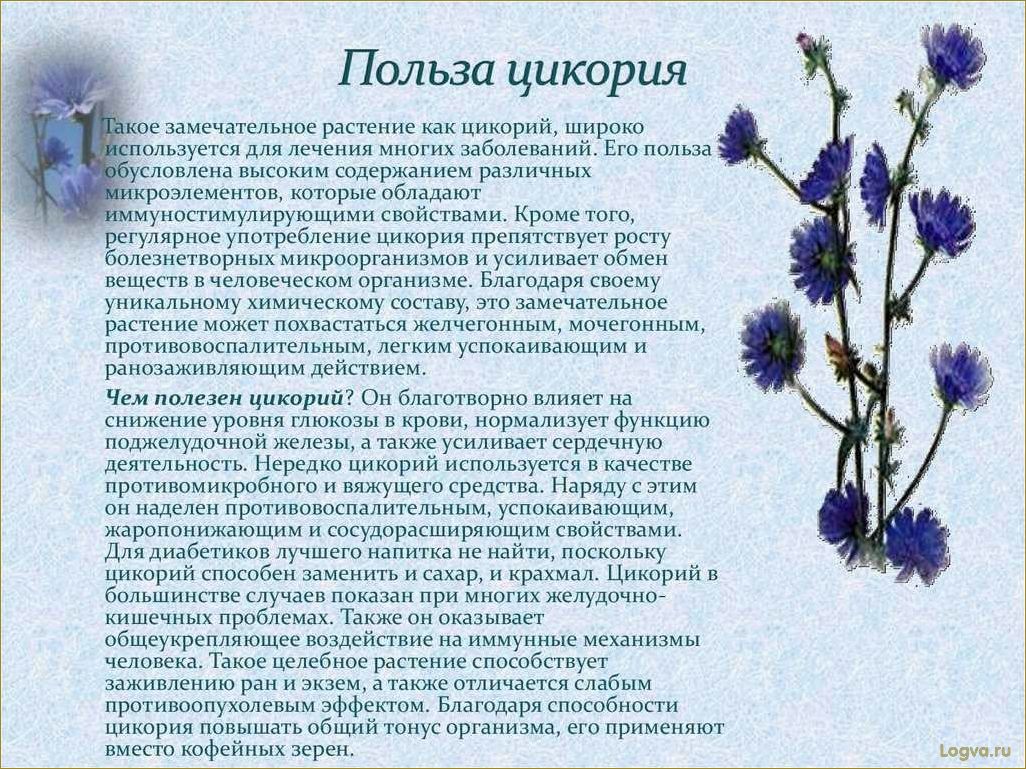 Польза цикория

Такое замечательное растение как цикорий, широко используется для лечения многих заболеваний. Его польза обусловлена высоким содержанием различных микроэлементов, которые обладают иммуностимулирующими свойствами. Кроме того, регулярное употребление цикория препятствует росту болезнетворных микроорганизмов и усиливает обмен веществ в человеческом организме. Благодаря своему уникальному химическому составу, это замечательное растение может похвастаться желчегонным, мочегонным, противовоспалительным, легким успокаивающим и ранозаживляющим действием.

Чем полезен цикорий? Он благотворно влияет на снижение уровня глюкозы в крови, нормализует функцию поджелудочной железы, а также усиливает сердечную деятельность. Нередко цикорий используется в качестве противомикробного и вяжущего средства. Наряду с этим он наделен противовоспалительным, успокаивающим, жаропонижающим и сосудорасширяющим свойствами. Для диабетиков лучшего напитка не найти, поскольку цикорий способен заменить и сахар, и крахмал. Цикорий в большинстве случаев показан при многих желудочно-кишечных проблемах. Также он оказывает общеукрепляющее воздействие на иммунные механизмы человека. Такое целебное растение способствует заживлению ран и экзем, а также отличается слабым противоопухолевым эффектом. Благодаря способности цикория повышать общий тонус организма, его применяют вместо кофейных зерен.

Logva.ru